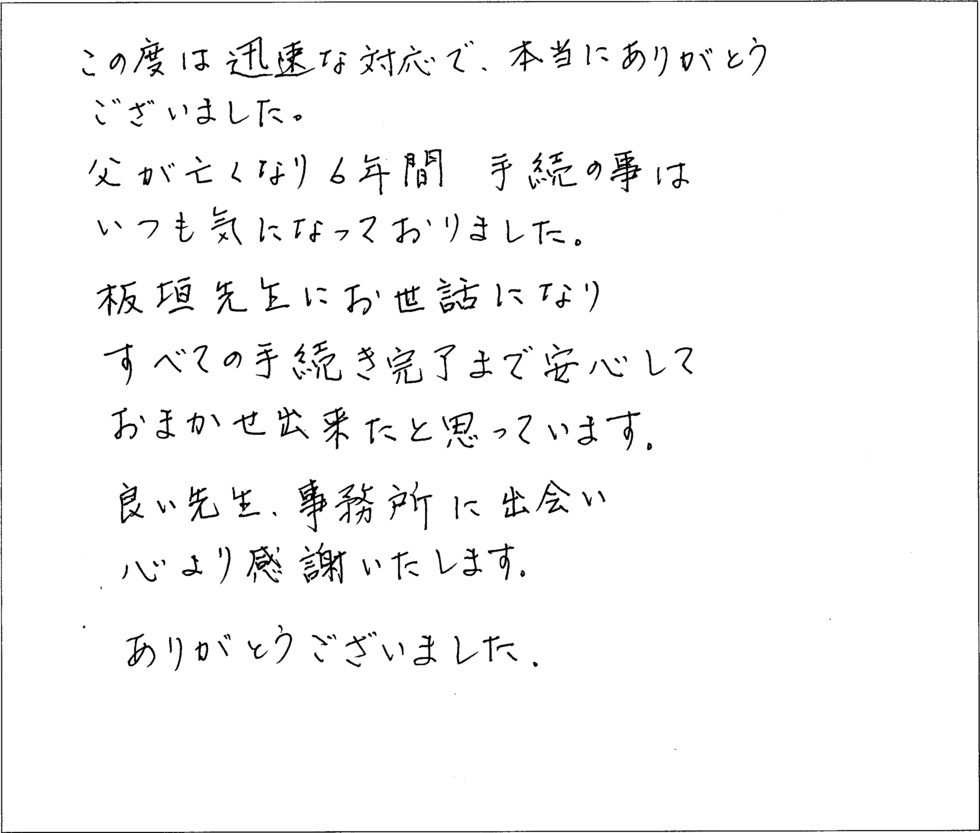 この度は迅速な対応で、本当にありがとうございました。

父が亡くなり6年間 手続の事はいつも気になっておりました。

板垣先生にお世話になりすべての手続き完了まで安心しておまかせ出来たと思っています。

良い先生、事務所に出会い心より感謝いたします。

ありがとうございました。